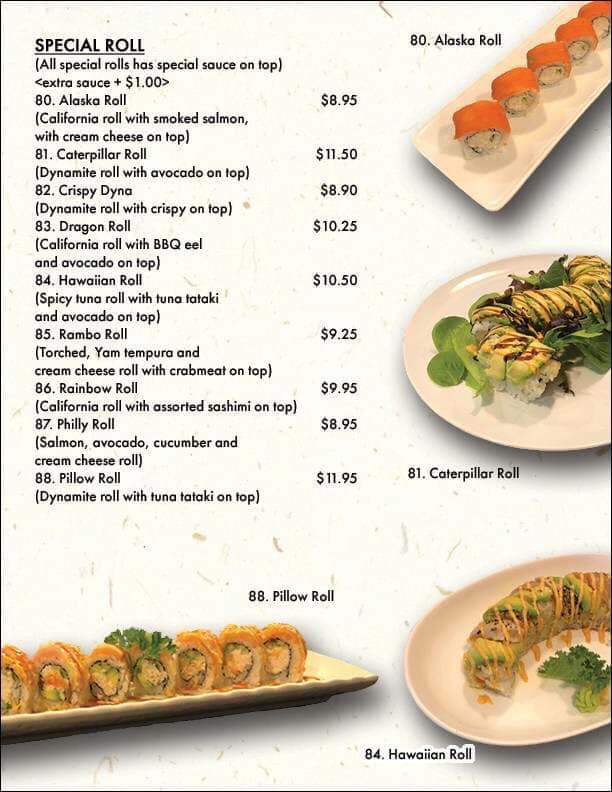 SPECIAL ROLL
(All special rolls has special sauce on top)
<extra sauce + $1.00>

80. Alaska Roll $8.95
(California roll with smoked salmon, with cream cheese on top)

81. Caterpillar Roll $11.50
(Dynamite roll with avocado on top)

82. Crispy Dyna $8.90
(Dynamite roll with crispy on top)

83. Dragon Roll $10.25
(California roll with BBQ eel and avocado on top)

84. Hawaiian Roll $10.50
(Spicy tuna roll with tuna tataki and avocado on top)

85. Rambo Roll $9.25
(Torched, Yam tempura and cream cheese roll with crabmeat on top)

86. Rainbow Roll $9.95
(California roll with assorted sashimi on top)

87. Philly Roll $8.95
(Salmon, avocado, cucumber and cream cheese roll)

88. Pillow Roll $11.95
(Dynamite roll with tuna tataki on top)

80. Alaska Roll

81. Caterpillar Roll

88. Pillow Roll

84. Hawaiian Roll